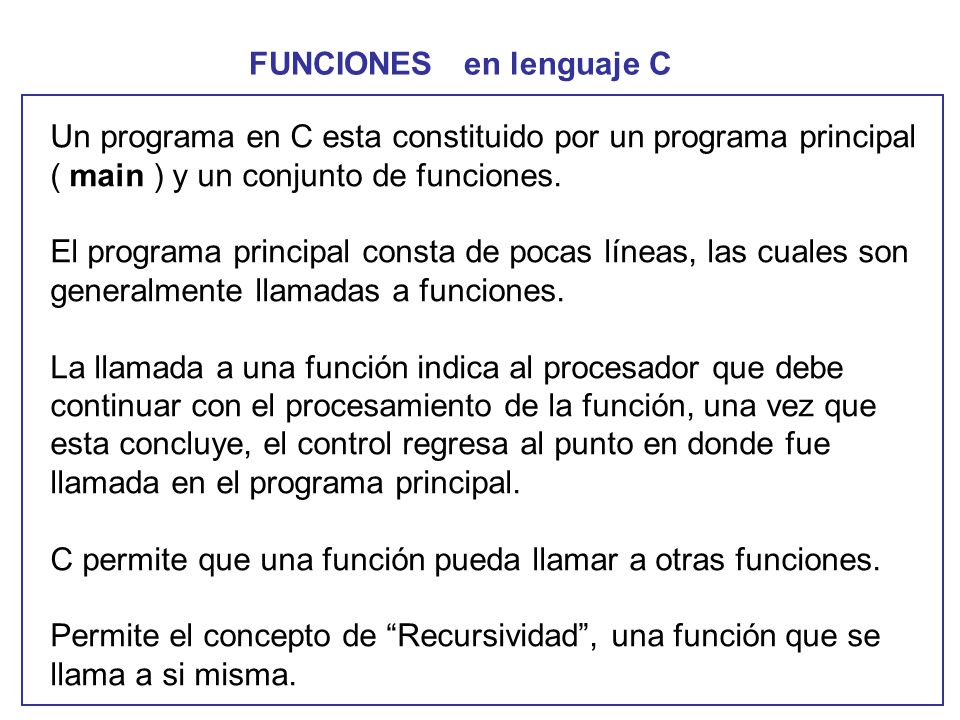 FUNCIONES en lenguaje C

Un programa en C esta constituido por un programa principal ( main ) y un conjunto de funciones.

El programa principal consta de pocas líneas, las cuales son generalmente llamadas a funciones.

La llamada a una función indica al procesador que debe continuar con el procesamiento de la función, una vez que esta concluye, el control regresa al punto en donde fue llamada en el programa principal.

C permite que una función pueda llamar a otras funciones.

Permite el concepto de “Recursividad”, una función que se llama a si misma.